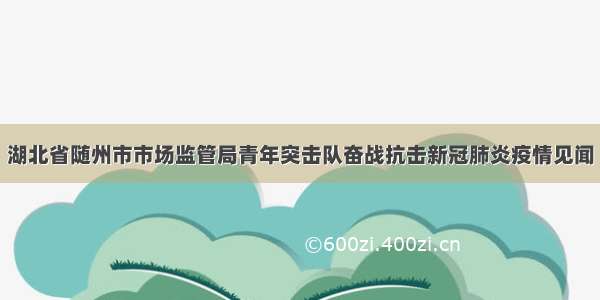 湖北省随州市市场监管局青年突击队奋战抗击新冠肺炎疫情见闻

©600zi.400zi.cn